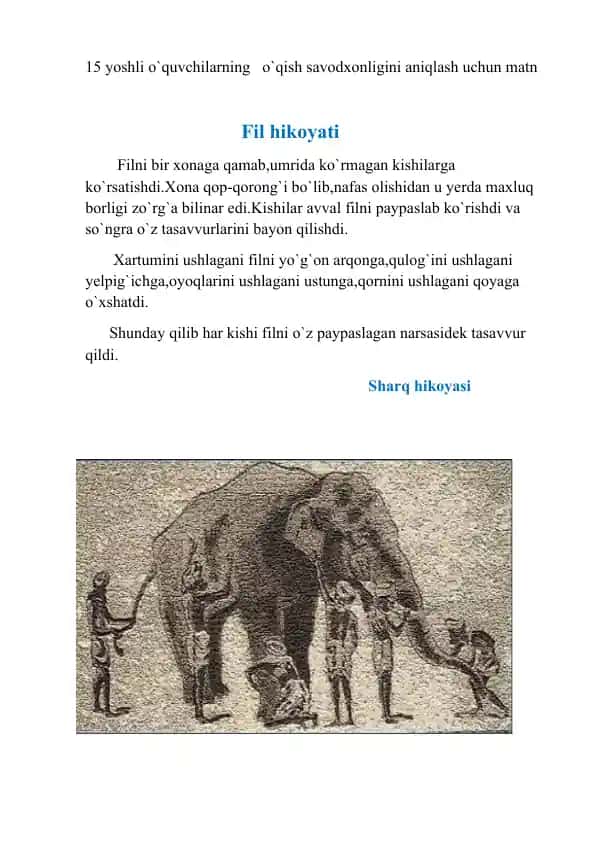 15 yoshli o`quvchilarning o`qish savodxonligini aniqlash uchun matn

Fil hikoyati

Filni bir xonaga qamab,umrida ko`rmagan kishilarga ko`rsatishdi.Xona qop-qorong`i bo`lib,nafas olishidan u yerda maxluq borligi zo`rg`a bilinar edi.Kishilar avval filni paypaslab ko`rishdi va so`ngra o`z tasavvurlarini bayon qilishdi.

Xartumini ushlagani filni yo`g`on arqonga,qulog`ini ushlagani yelpig`ichga,oyoqlarini ushlagani ustunga,qornini ushlagani qoyaga o`xshatdi.

Shunday qilib har kishi filni o`z paypaslagan narsasidek tasavvur qildi.

Sharq hikoyasi